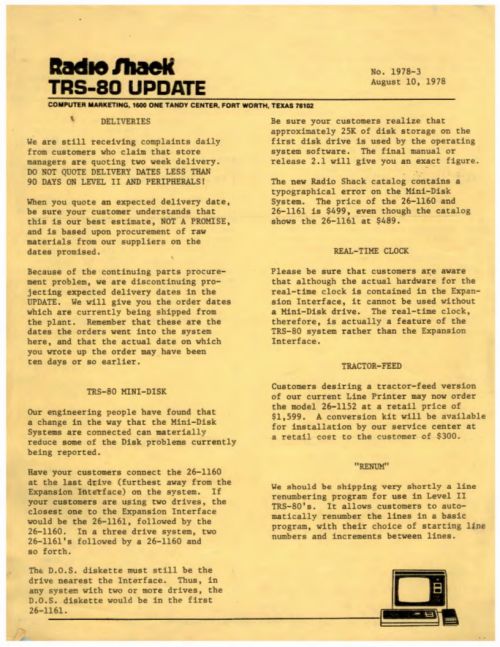 Radio Shack
TRS-80 UPDATE

No. 1978-3
August 10, 1978

COMPUTER MARKETING, 1600 ONE TANDY CENTER, FORT WORTH, TEXAS 76102

DELIVERIES

We are still receiving complaints daily from customers who claim that store managers are quoting two week delivery. DO NOT QUOTE DELIVERY DATES LESS THAN 90 DAYS ON LEVEL II AND PERIPHERALS!

When you quote an expected delivery date, be sure your customer understands that this is our best estimate, NOT A PROMISE, and is based upon procurement of raw materials from our suppliers on the dates promised.

Because of the continuing parts procurement problem, we are discontinuing projecting expected delivery dates in the UPDATE. We will give you the order dates which are currently being shipped from the plant. Remember that these are the dates the orders went into the system here, and that the actual date on which you wrote up the order may have been ten days or so earlier.

TRS-80 MINI-DISK

Our engineering people have found that a change in the way that the Mini-Disk Systems are connected can materially reduce some of the Disk problems currently being reported.

Have your customers connect the 26-1160 at the last drive (furthest away from the Expansion Interface) on the system. If your customers are using two drives, the closest one to the Expansion Interface would be the 26-1161, followed by the 26-1160. In a three drive system, two 26-1161's followed by a 26-1160 and so forth.

The D.O.S. diskette must still be the drive nearest the Interface. Thus, in any system with two or more drives, the D.O.S. diskette would be in the first 26-1161.

Be sure your customers realize that approximately 25K of disk storage on the first disk drive is used by the operating system software. The final manual or release 2.1 will give you an exact figure.

The new Radio Shack catalog contains a typographical error on the Mini-Disk System. The price of the 26-1160 and 26-1161 is $499, even though the catalog shows the 26-1161 at $489.

REAL-TIME CLOCK

Please be sure that customers are aware that although the actual hardware for the real-time clock is contained in the Expansion Interface, it cannot be used without a Mini-Disk drive. The real-time clock, therefore, is actually a feature of the TRS-80 system rather than the Expansion Interface.

TRACTOR-FEED

Customers desiring a tractor-feed version of our current Line Printer may now order the model 26-1152 at a retail price of $1,599. A conversion kit will be available for installation by our service center at a retail cost to the customer of $300.

"RENUM"

We should be shipping very shortly a line renumbering program for use in Level II TRS-80's. It allows customers to automatically renumber the lines in a basic program, with their choice of starting line numbers and increments between lines.